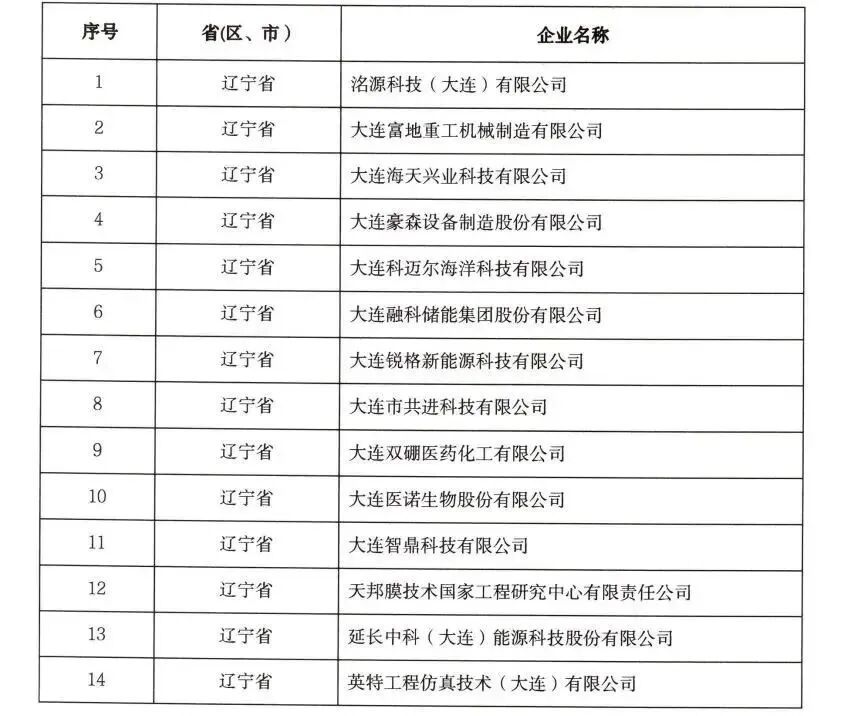 | 序号 | 省(区、市) | 企业名称 |
|---|---|---|
| 1 | 辽宁省 | 洺源科技（大连）有限公司 |
| 2 | 辽宁省 | 大连富地重工机械制造有限公司 |
| 3 | 辽宁省 | 大连海天兴业科技有限公司 |
| 4 | 辽宁省 | 大连豪森设备制造股份有限公司 |
| 5 | 辽宁省 | 大连科迈尔海洋科技有限公司 |
| 6 | 辽宁省 | 大连融科储能集团股份有限公司 |
| 7 | 辽宁省 | 大连锐格新能源科技有限公司 |
| 8 | 辽宁省 | 大连市共进科技有限公司 |
| 9 | 辽宁省 | 大连双硼医药化工有限公司 |
| 10 | 辽宁省 | 大连医诺生物股份有限公司 |
| 11 | 辽宁省 | 大连智鼎科技有限公司 |
| 12 | 辽宁省 | 天邦膜技术国家工程研究中心有限责任公司 |
| 13 | 辽宁省 | 延长中科（大连）能源科技股份有限公司 |
| 14 | 辽宁省 | 英特工程仿真技术（大连）有限公司 |